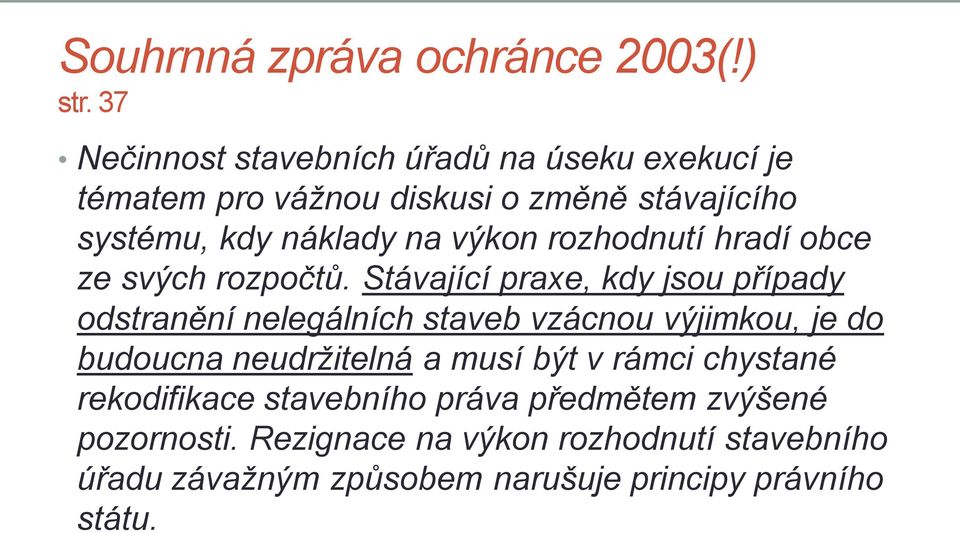 Souhrnná zpráva ochránce 2003(!)
str. 37

• Nečinnost stavebních úřadů na úseku exekucí je tématem pro vážnou diskusi o změně stávajícího systému, kdy náklady na výkon rozhodnutí hradí obce ze svých rozpočtů. Stávající praxe, kdy jsou případy odstranění nelegálních staveb vzácnou výjimkou, je do budoucna neudržitelná a musí být v rámci chystané rekodifikace stavebního práva předmětem zvýšené pozornosti. Rezignace na výkon rozhodnutí stavebního úřadu závažným způsobem narušuje principy právního státu.